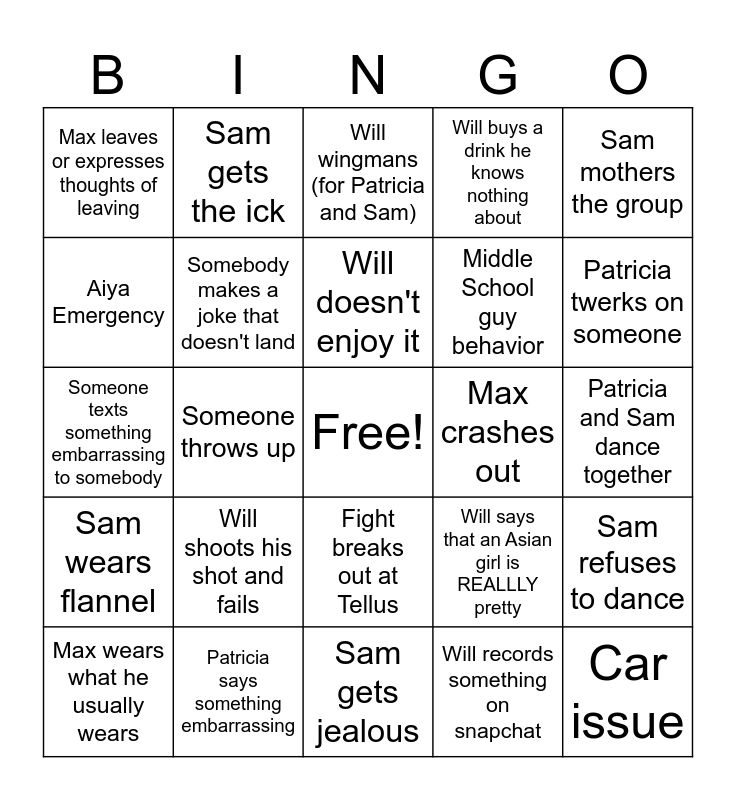 | B | I | N | G | O |
|---|---|---|---|---|
| Max leaves or expresses thoughts of leaving | Sam gets the ick | Will wingmans (for Patricia and Sam) | Will buys a drink he knows nothing about | Sam mothers the group |
| Aiya Emergency | Somebody makes a joke that doesn't land | Will doesn't enjoy it | Middle School guy behavior | Patricia twerks on someone |
| Someone texts something embarrassing to somebody | Someone throws up | Free! | Max crashes out | Patricia and Sam dance together |
| Sam wears flannel | Will shoots his shot and fails | Fight breaks out at Tellus | Will says that an Asian girl is REALLLY pretty | Sam refuses to dance |
| Max wears what he usually wears | Patricia says something embarrassing | Sam gets jealous | Will records something on snapchat | Car issue |